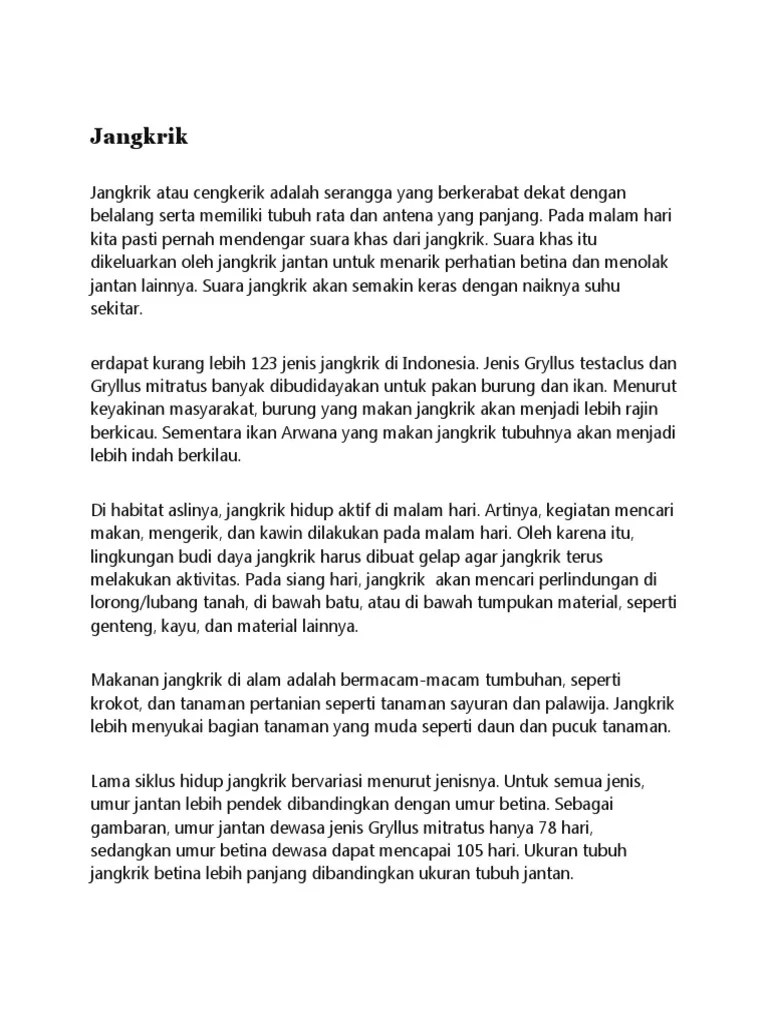 Jangkrik

Jangkrik atau cengkerik adalah serangga yang berkerabat dekat dengan belalang serta memiliki tubuh rata dan antena yang panjang. Pada malam hari kita pasti pernah mendengar suara khas dari jangkrik. Suara khas itu dikeluarkan oleh jangkrik jantan untuk menarik perhatian betina dan menolak jantan lainnya. Suara jangkrik akan semakin keras dengan naiknya suhu sekitar.

erdapat kurang lebih 123 jenis jangkrik di Indonesia. Jenis Gryllus testaclus dan Gryllus mitratus banyak dibudidayakan untuk pakan burung dan ikan. Menurut keyakinan masyarakat, burung yang makan jangkrik akan menjadi lebih rajin berkicau. Sementara ikan Arwana yang makan jangkrik tubuhnya akan menjadi lebih indah berkilau.

Di habitat aslinya, jangkrik hidup aktif di malam hari. Artinya, kegiatan mencari makan, mengerik, dan kawin dilakukan pada malam hari. Oleh karena itu, lingkungan budi daya jangkrik harus dibuat gelap agar jangkrik terus melakukan aktivitas. Pada siang hari, jangkrik akan mencari perlindungan di lorong/lubang tanah, di bawah batu, atau di bawah tumpukan material, seperti genteng, kayu, dan material lainnya.

Makanan jangkrik di alam adalah bermacam-macam tumbuhan, seperti krokot, dan tanaman pertanian seperti tanaman sayuran dan palawija. Jangkrik lebih menyukai bagian tanaman yang muda seperti daun dan pucuk tanaman.

Lama siklus hidup jangkrik bervariasi menurut jenisnya. Untuk semua jenis, umur jantan lebih pendek dibandingkan dengan umur betina. Sebagai gambaran, umur jantan dewasa jenis Gryllus mitratus hanya 78 hari, sedangkan umur betina dewasa dapat mencapai 105 hari. Ukuran tubuh jangkrik betina lebih panjang dibandingkan ukuran tubuh jantan.